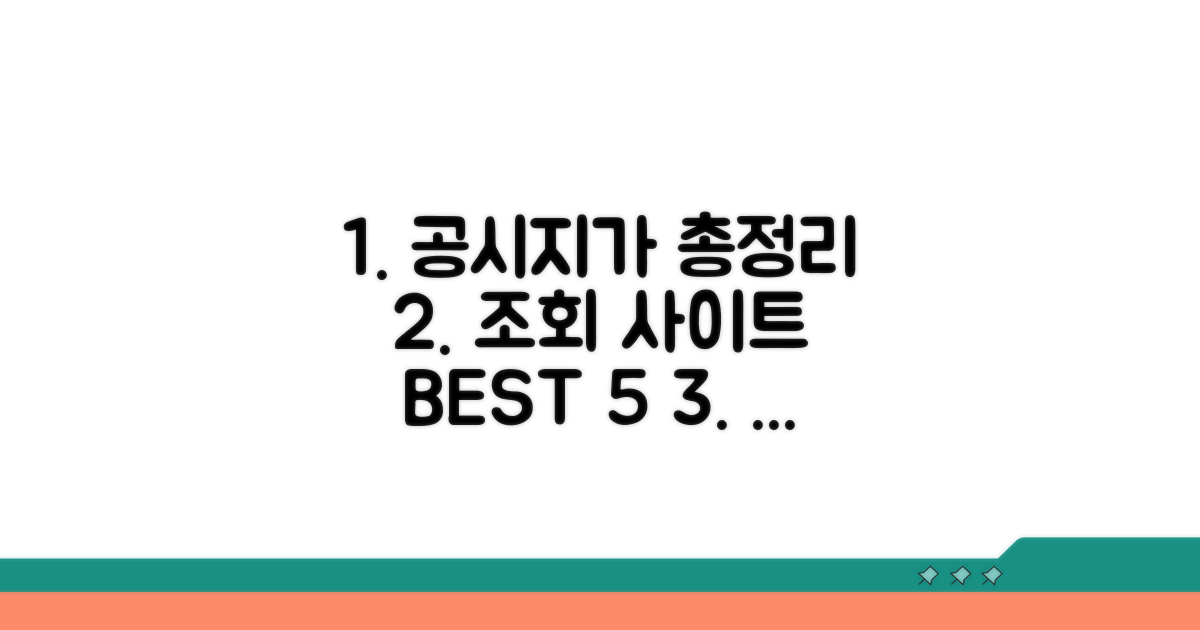 1. 공시지가 총정리
2. 조회 사이트
BEST 5 3. ...